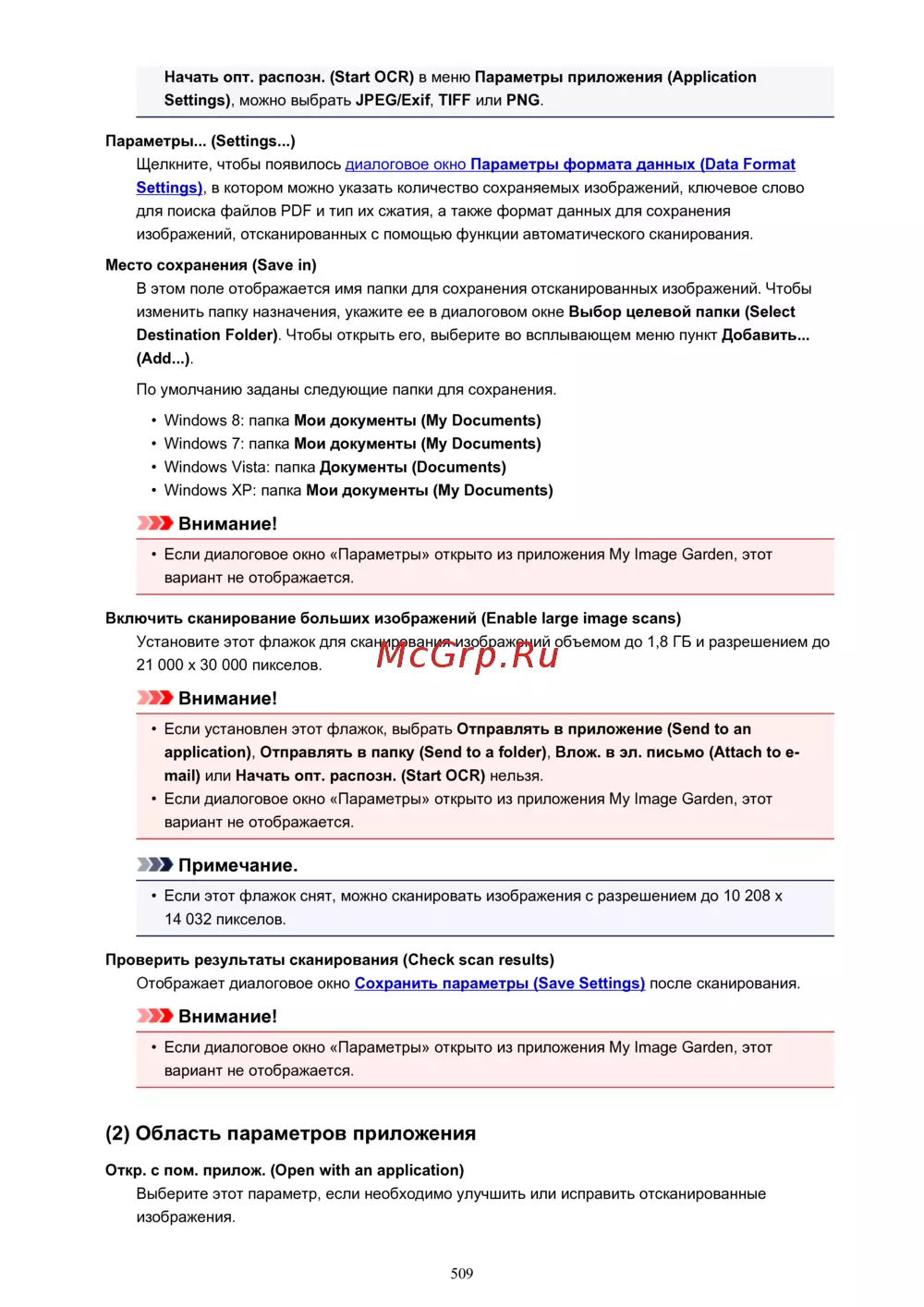 Начать опт. распозн. (Start OCR) в меню Параметры приложения (Application Settings), можно выбрать JPEG/Exif, TIFF или PNG.

Параметры... (Settings...)

Щелкните, чтобы появилось диалоговое окно Параметры формата данных (Data Format Settings), в котором можно указать количество сохраняемых изображений, ключевое слово для поиска файлов PDF и тип их сжатия, а также формат данных для сохранения изображений, отсканированных с помощью функции автоматического сканирования.

Место сохранения (Save in)

В этом поле отображается имя папки для сохранения отсканированных изображений. Чтобы изменить папку назначения, укажите ее в диалоговом окне Выбор целевой папки (Select Destination Folder). Чтобы открыть его, выберите во всплывающем меню пункт Добавить... (Add...).

По умолчанию заданы следующие папки для сохранения.

• Windows 8: папка Мои документы (My Documents)
• Windows 7: папка Мои документы (My Documents)
• Windows Vista: папка Документы (Documents)
• Windows XP: папка Мои документы (My Documents)

Внимание!

• Если диалоговое окно «Параметры» открыто из приложения My Image Garden, этот вариант не отображается.

Включить сканирование больших изображений (Enable large image scans)

Установите этот флажок для сканирования изображений объемом до 1,8 ГБ и разрешением до 21 000 x 30 000 пикселов.

McGrp.Ru

Внимание!

• Если установлен этот флажок, выбрать Отправлять в приложение (Send to an application), Отправлять в папку (Send to a folder), Влож. в эл. письмо (Attach to e-mail) или Начать опт. распозн. (Start OCR) нельзя.
• Если диалоговое окно «Параметры» открыто из приложения My Image Garden, этот вариант не отображается.

Примечание.

• Если этот флажок снят, можно сканировать изображения с разрешением до 10 208 x 14 032 пикселов.

Проверить результаты сканирования (Check scan results)

Отображает диалоговое окно Сохранить параметры (Save Settings) после сканирования.

Внимание!

• Если диалоговое окно «Параметры» открыто из приложения My Image Garden, этот вариант не отображается.

(2) Область параметров приложения

Откр. с пом. прилож. (Open with an application)

Выберите этот параметр, если необходимо улучшить или исправить отсканированные изображения.

509